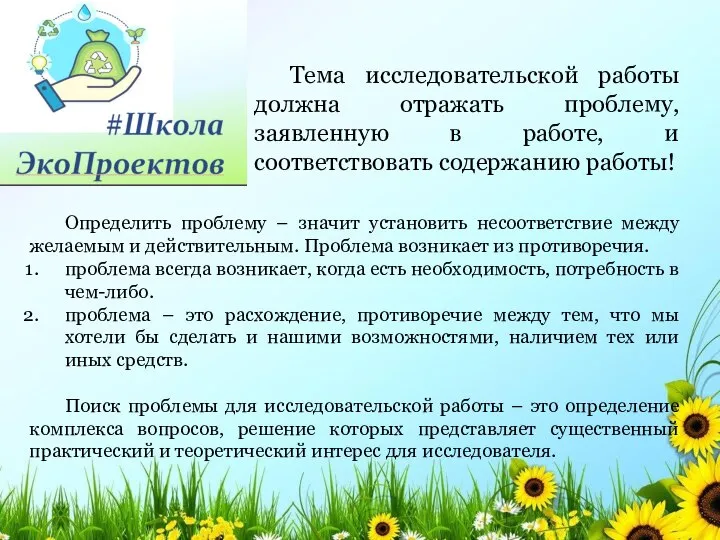 #Школа ЭкоПроектов

Тема исследовательской работы должна отражать проблему, заявленную в работе, и соответствовать содержанию работы!

Определить проблему – значит установить несоответствие между желаемым и действительным. Проблема возникает из противоречия.

1. проблема всегда возникает, когда есть необходимость, потребность в чем-либо.
2. проблема – это расхождение, противоречие между тем, что мы хотели бы сделать и нашими возможностями, наличием тех или иных средств.

Поиск проблемы для исследовательской работы – это определение комплекса вопросов, решение которых представляет существенный практический и теоретический интерес для исследователя.